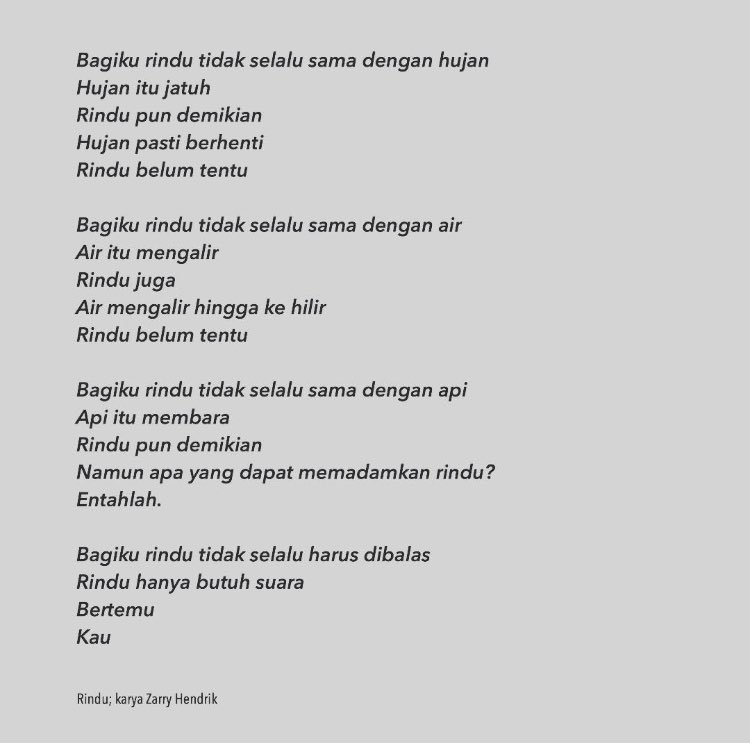 Bagiku rindu tidak selalu sama dengan hujan
Hujan itu jatuh
Rindu pun demikian
Hujan pasti berhenti
Rindu belum tentu

Bagiku rindu tidak selalu sama dengan air
Air itu mengalir
Rindu juga
Air mengalir hingga ke hilir
Rindu belum tentu

Bagiku rindu tidak selalu sama dengan api
Api itu membara
Rindu pun demikian
Namun apa yang dapat memadamkan rindu?
Entahlah.

Bagiku rindu tidak selalu harus dibalas
Rindu hanya butuh suara
Bertemu
Kau

Rindu; karya Zarry Hendrik